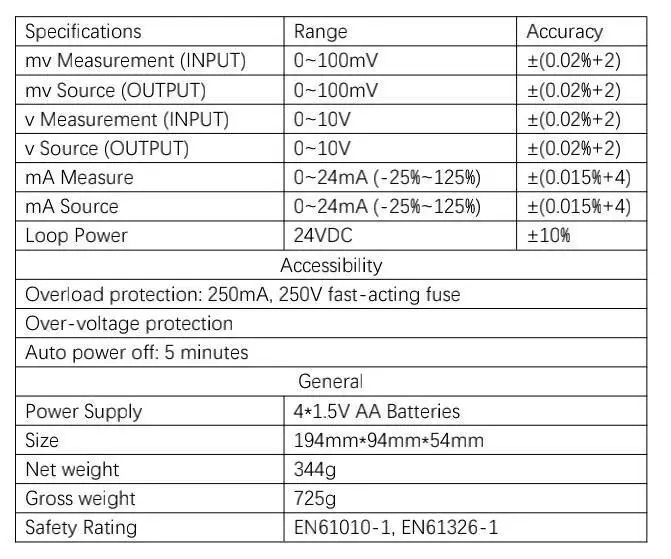 | Specifications | Range | Accuracy |
|---|---|---|
| mv Measurement (INPUT) | 0~100mV | ±(0.02%+2) |
| mv Source (OUTPUT) | 0~100mV | ±(0.02%+2) |
| v Measurement (INPUT) | 0~10V | ±(0.02%+2) |
| v Source (OUTPUT) | 0~10V | ±(0.02%+2) |
| mA Measure | 0~24mA (-25%~125%) | ±(0.015%+4) |
| mA Source | 0~24mA (-25%~125%) | ±(0.015%+4) |
| Loop Power | 24VDC | ±10% |
| Accessibility | | |
| Overload protection: 250mA, 250V fast-acting fuse | | |
| Over-voltage protection | | |
| Auto power off: 5 minutes | | |
| General | | |
| Power Supply | 4*1.5V AA Batteries | |
| Size | 194mm*94mm*54mm | |
| Net weight | 344g | |
| Gross weight | 725g | |
| Safety Rating | EN61010-1, EN61326-1 | |